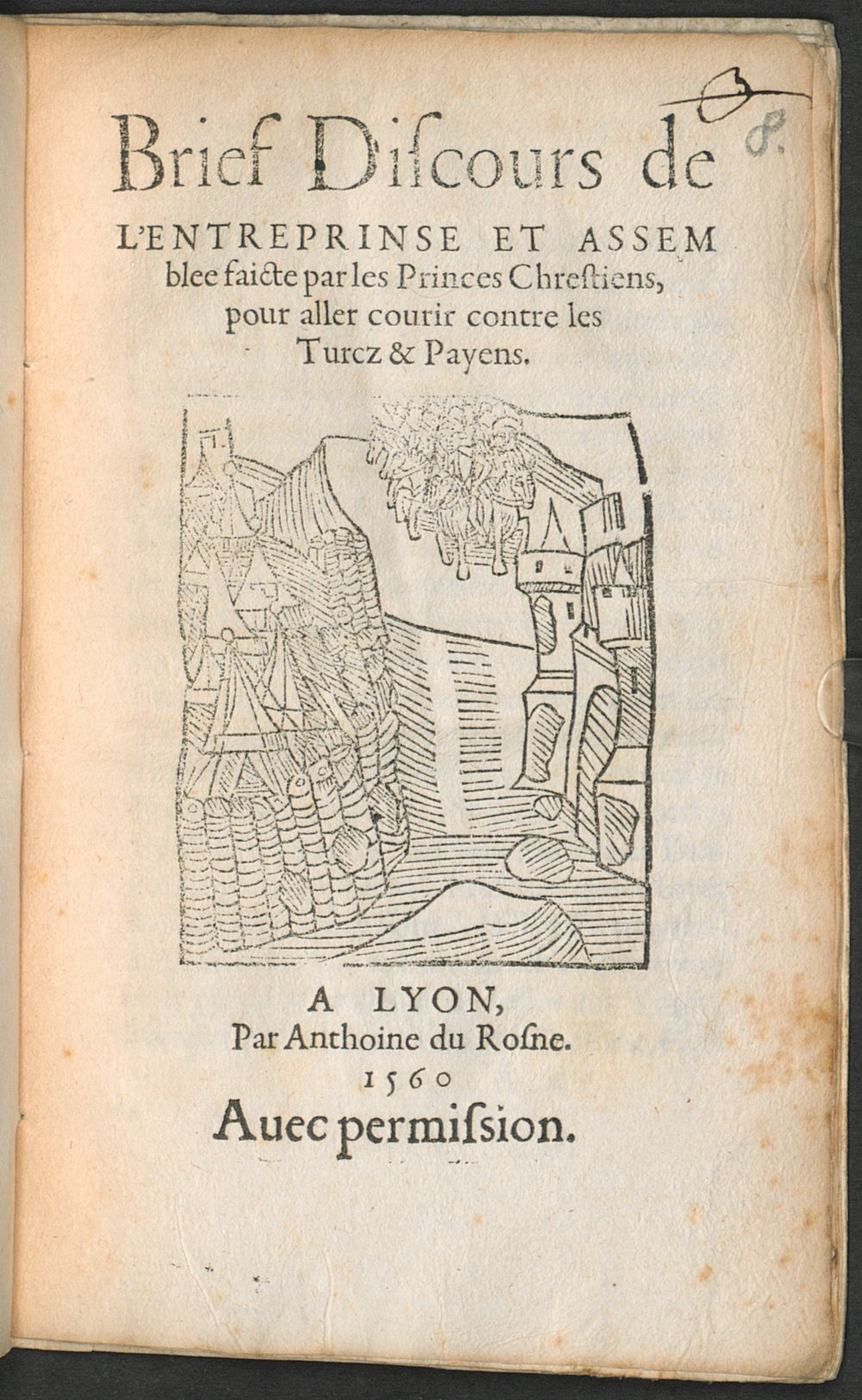 8.

Brief Diſcours de L'ENTREPRINSE ET ASSEMblee faicte par les Princes Chreſtiens, pour aller courir contre les Turcz & Payens.

A LYON,
Par Anthoine du Roſne.
1560
Auec permiſsion.